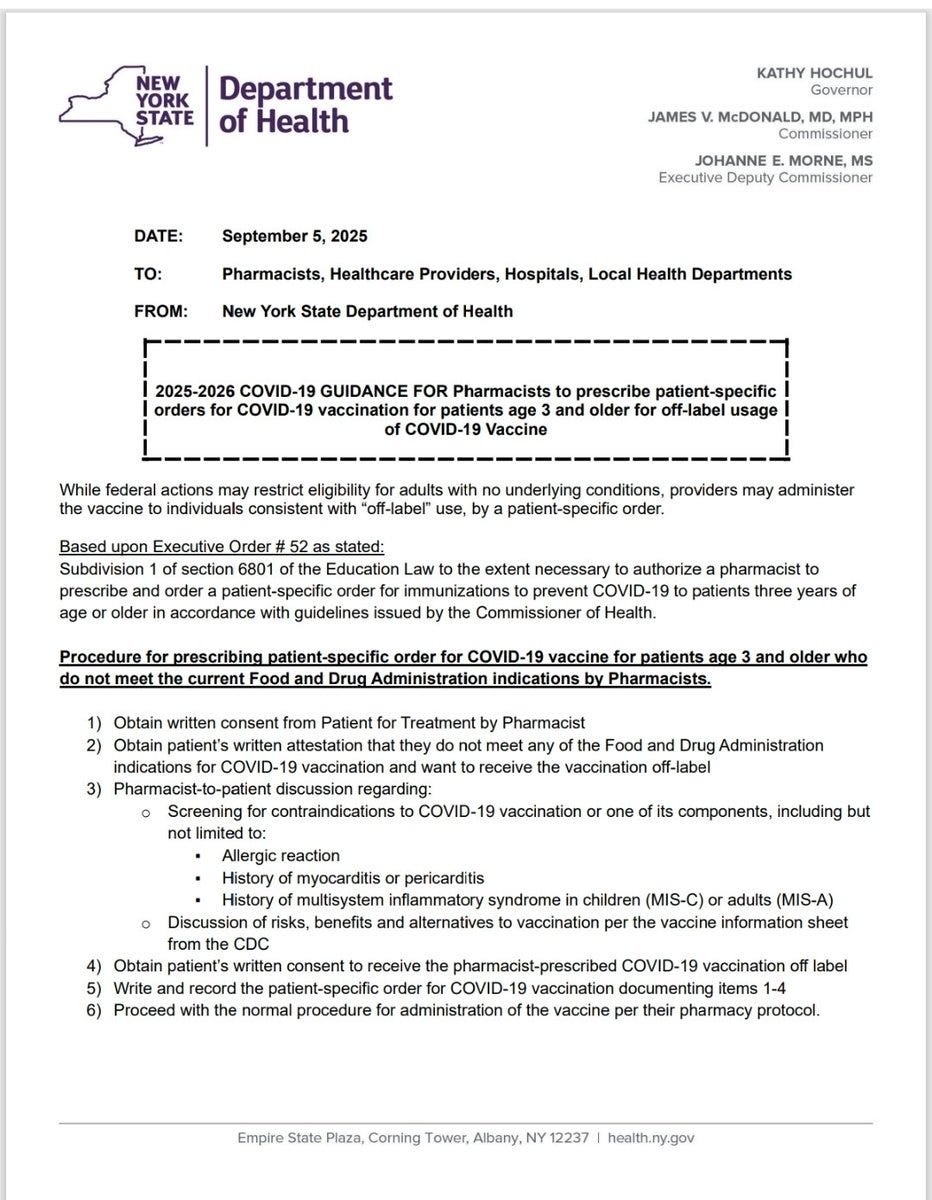 NEW YORK STATE | Department of Health

KATHY HOCHUL
Governor

JAMES V. McDONALD, MD, MPH
Commissioner

JOHANNE E. MORNE, MS
Executive Deputy Commissioner

DATE: September 5, 2025

TO: Pharmacists, Healthcare Providers, Hospitals, Local Health Departments

FROM: New York State Department of Health

2025-2026 COVID-19 GUIDANCE FOR Pharmacists to prescribe patient-specific orders for COVID-19 vaccination for patients age 3 and older for off-label usage of COVID-19 Vaccine

While federal actions may restrict eligibility for adults with no underlying conditions, providers may administer the vaccine to individuals consistent with "off-label" use, by a patient-specific order.

Based upon Executive Order # 52 as stated:
Subdivision 1 of section 6801 of the Education Law to the extent necessary to authorize a pharmacist to prescribe and order a patient-specific order for immunizations to prevent COVID-19 to patients three years of age or older in accordance with guidelines issued by the Commissioner of Health.

Procedure for prescribing patient-specific order for COVID-19 vaccine for patients age 3 and older who do not meet the current Food and Drug Administration indications by Pharmacists.

1) Obtain written consent from Patient for Treatment by Pharmacist
2) Obtain patient's written attestation that they do not meet any of the Food and Drug Administration indications for COVID-19 vaccination and want to receive the vaccination off-label
3) Pharmacist-to-patient discussion regarding:
o Screening for contraindications to COVID-19 vaccination or one of its components, including but not limited to:
▪ Allergic reaction
▪ History of myocarditis or pericarditis
▪ History of multisystem inflammatory syndrome in children (MIS-C) or adults (MIS-A)
o Discussion of risks, benefits and alternatives to vaccination per the vaccine information sheet from the CDC
4) Obtain patient's written consent to receive the pharmacist-prescribed COVID-19 vaccination off label
5) Write and record the patient-specific order for COVID-19 vaccination documenting items 1-4
6) Proceed with the normal procedure for administration of the vaccine per their pharmacy protocol.

Empire State Plaza, Corning Tower, Albany, NY 12237 | health.ny.gov